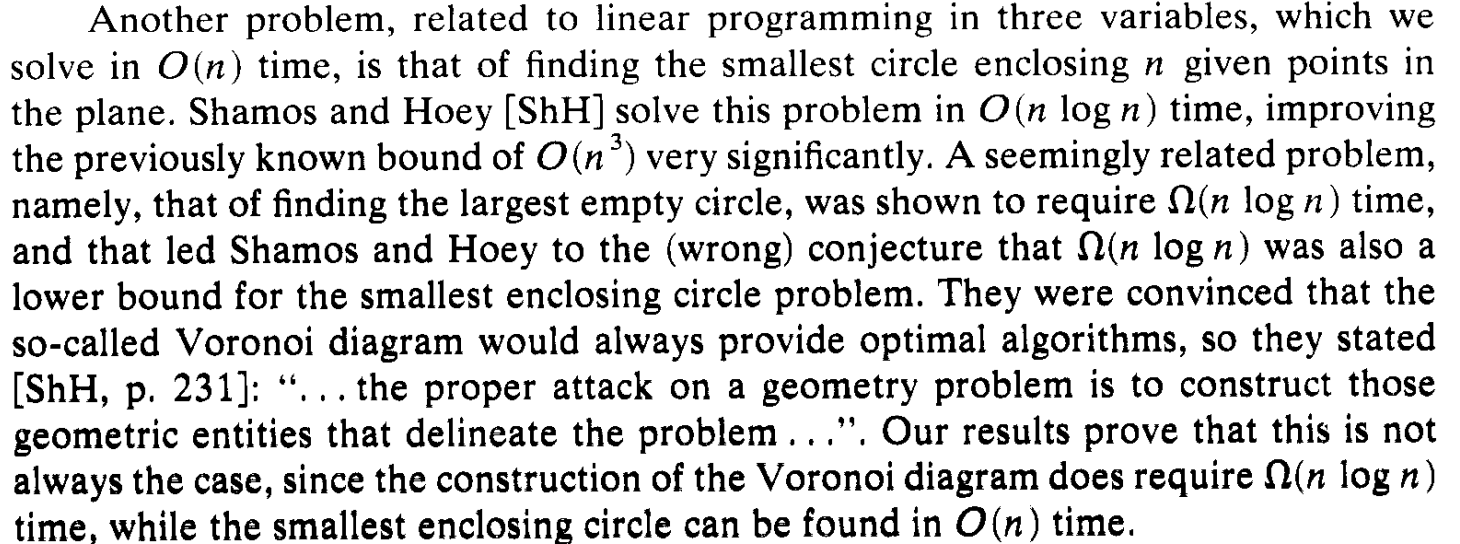 Another problem, related to linear programming in three variables, which we solve in $O(n)$ time, is that of finding the smallest circle enclosing $n$ given points in the plane. Shamos and Hoey [ShH] solve this problem in $O(n \log n)$ time, improving the previously known bound of $O(n^3)$ very significantly. A seemingly related problem, namely, that of finding the largest empty circle, was shown to require $\Omega(n \log n)$ time, and that led Shamos and Hoey to the (wrong) conjecture that $\Omega(n \log n)$ was also a lower bound for the smallest enclosing circle problem. They were convinced that the so-called Voronoi diagram would always provide optimal algorithms, so they stated [ShH, p. 231]: "... the proper attack on a geometry problem is to construct those geometric entities that delineate the problem ...". Our results prove that this is not always the case, since the construction of the Voronoi diagram does require $\Omega(n \log n)$ time, while the smallest enclosing circle can be found in $O(n)$ time.